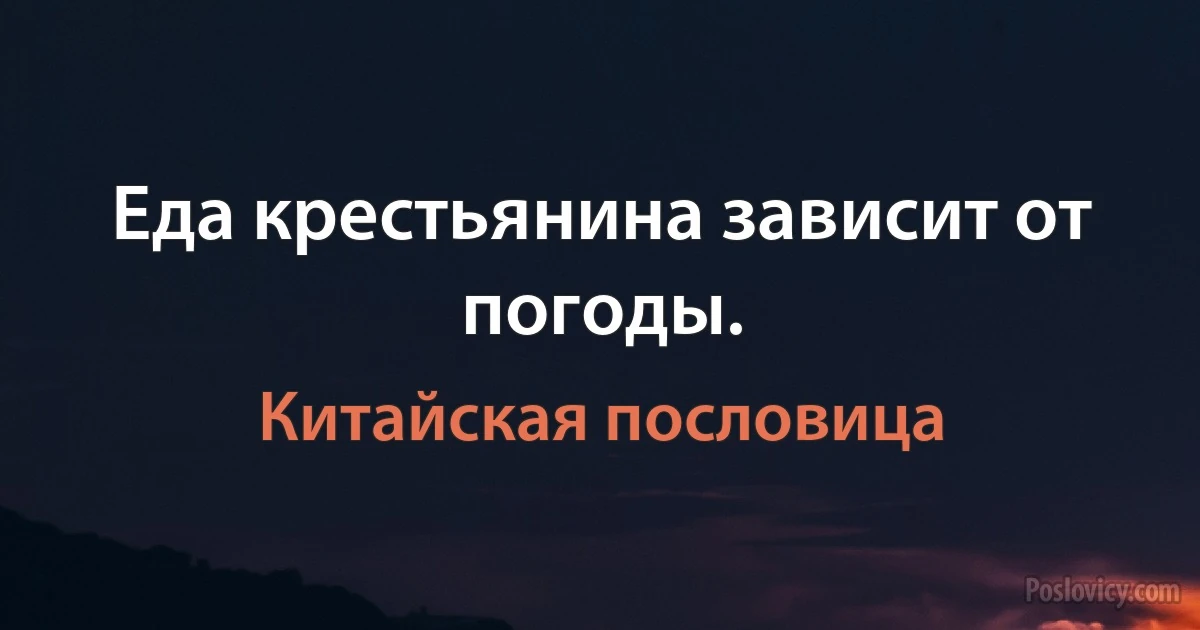 Еда крестьянина зависит от погоды.

Китайская пословица

Poslovicy.com